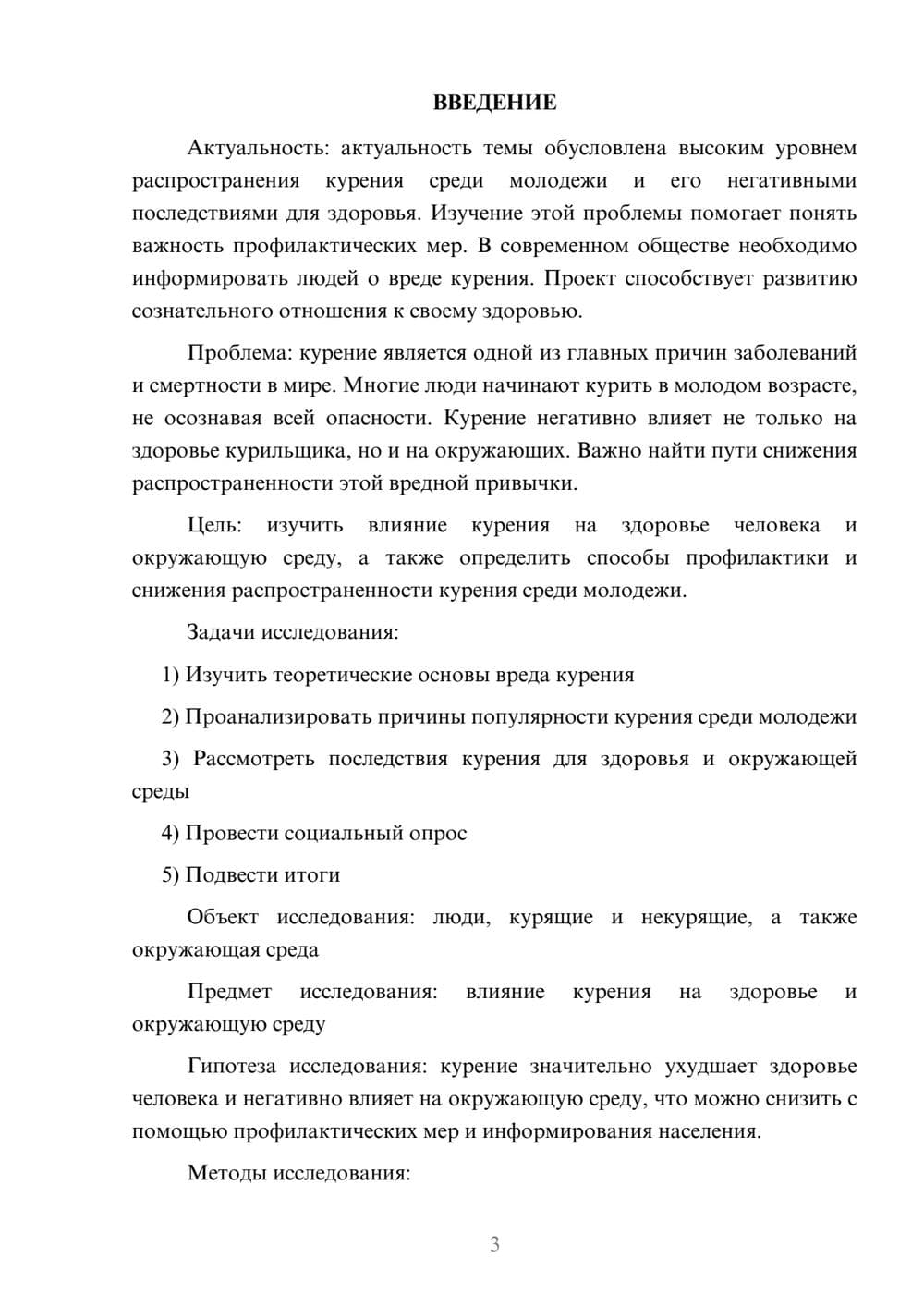 ВВЕДЕНИЕ

Актуальность: актуальность темы обусловлена высоким уровнем распространения курения среди молодежи и его негативными последствиями для здоровья. Изучение этой проблемы помогает понять важность профилактических мер. В современном обществе необходимо информировать людей о вреде курения. Проект способствует развитию сознательного отношения к своему здоровью.

Проблема: курение является одной из главных причин заболеваний и смертности в мире. Многие люди начинают курить в молодом возрасте, не осознавая всей опасности. Курение негативно влияет не только на здоровье курильщика, но и на окружающих. Важно найти пути снижения распространенности этой вредной привычки.

Цель: изучить влияние курения на здоровье человека и окружающую среду, а также определить способы профилактики и снижения распространенности курения среди молодежи.

Задачи исследования:

1) Изучить теоретические основы вреда курения

2) Проанализировать причины популярности курения среди молодежи

3) Рассмотреть последствия курения для здоровья и окружающей среды

4) Провести социальный опрос

5) Подвести итоги

Объект исследования: люди, курящие и некурящие, а также окружающая среда

Предмет исследования: влияние курения на здоровье и окружающую среду

Гипотеза исследования: курение значительно ухудшает здоровье человека и негативно влияет на окружающую среду, что можно снизить с помощью профилактических мер и информирования населения.

Методы исследования:

3